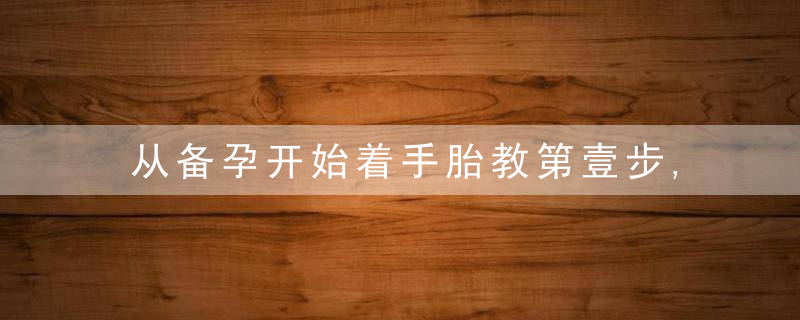 从备孕开始着手胎教第壹步,